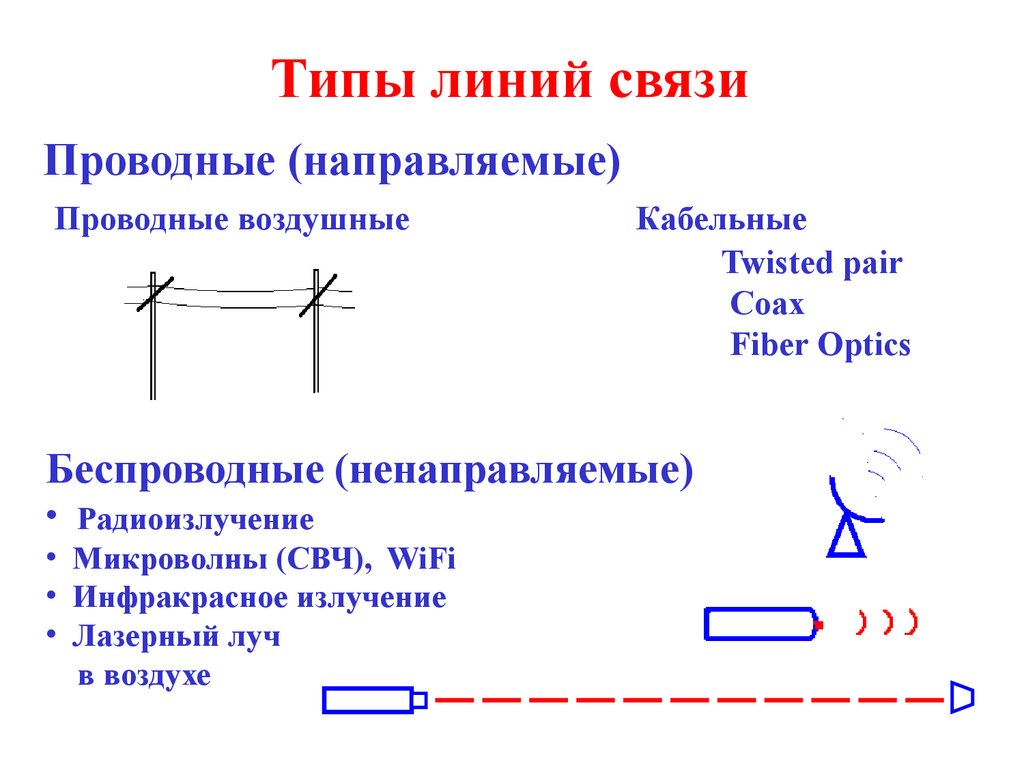 Типы линий связи

Проводные (направляемые)

Проводные воздушные

Кабельные

Twisted pair

Coax

Fiber Optics

Беспроводные (ненаправляемые)

• Радиоизлучение
• Микроволны (СВЧ), WiFi
• Инфракрасное излучение
• Лазерный луч в воздухе